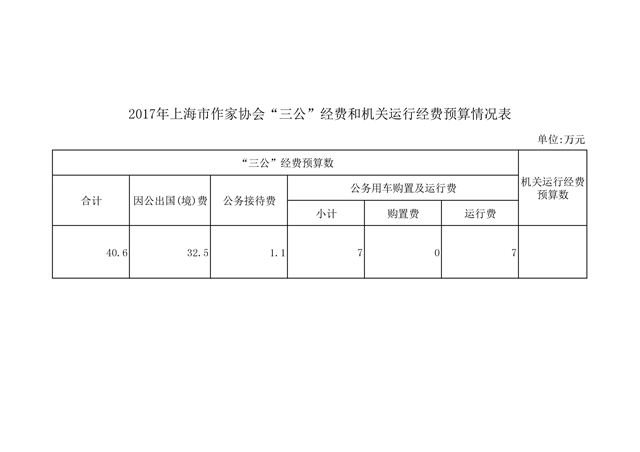 2017年上海市作家协会“三公”经费和机关运行经费预算情况表

单位:万元

| “三公”经费预算数 | | | | | | 机关运行经费预算数 |
|---|---|---|---|---|---|---|
| 合计 | 因公出国(境)费 | 公务接待费 | 公务用车购置及运行费 | | | |
| | | | 小计 | 购置费 | 运行费 | |
| 40.6 | 32.5 | 1.1 | 7 | 0 | 7 | |